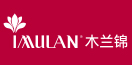 IMULAN® 木兰锦